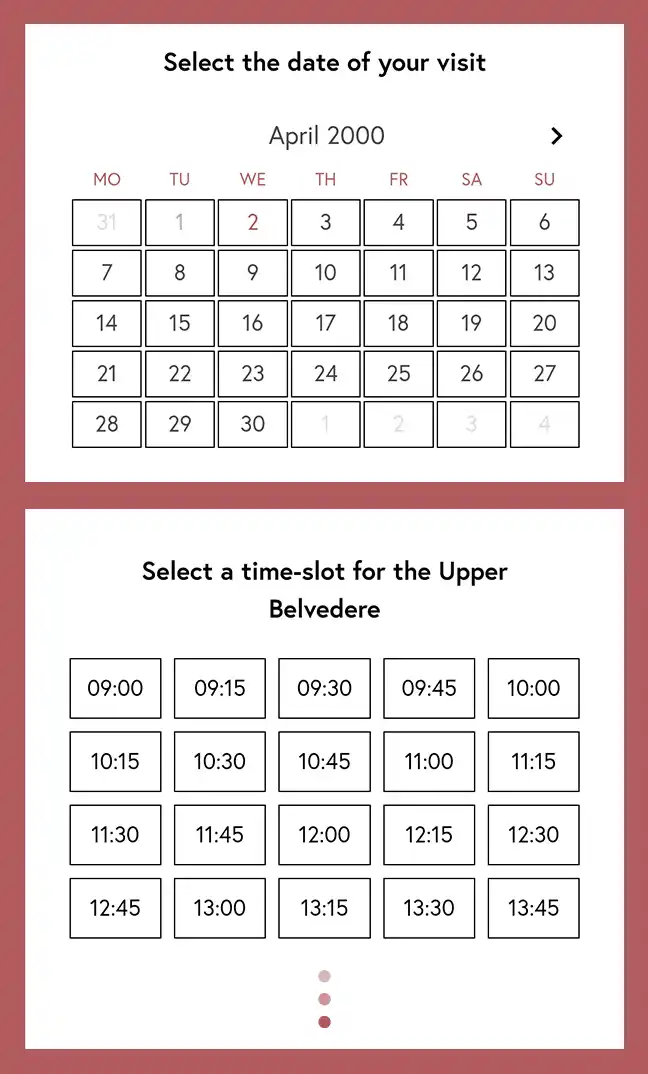 Select the date of your visit

April 2000

| MO | TU | WE | TH | FR | SA | SU |
|---|---|---|---|---|---|---|
| 31 | 1 | 2 | 3 | 4 | 5 | 6 |
| 7 | 8 | 9 | 10 | 11 | 12 | 13 |
| 14 | 15 | 16 | 17 | 18 | 19 | 20 |
| 21 | 22 | 23 | 24 | 25 | 26 | 27 |
| 28 | 29 | 30 | 1 | 2 | 3 | 4 |

Select a time-slot for the Upper Belvedere

| 09:00 | 09:15 | 09:30 | 09:45 | 10:00 |
|---|---|---|---|---|
| 10:15 | 10:30 | 10:45 | 11:00 | 11:15 |
| 11:30 | 11:45 | 12:00 | 12:15 | 12:30 |
| 12:45 | 13:00 | 13:15 | 13:30 | 13:45 |